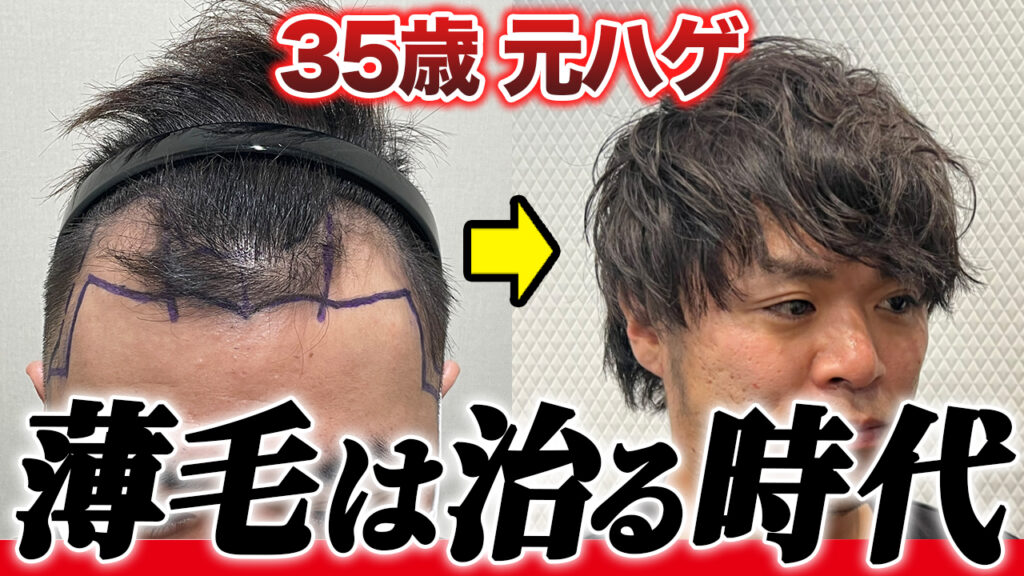 35歳 元ハゲ

薄毛は治る時代